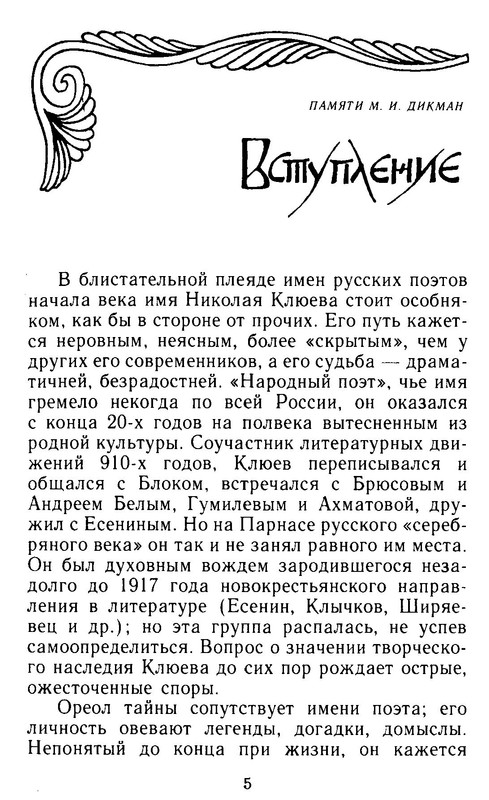 ПАМЯТИ М. И. ДИКМАН

Вступление

В блистательной плеяде имен русских поэтов начала века имя Николая Клюева стоит особняком, как бы в стороне от прочих. Его путь кажется неровным, неясным, более «скрытым», чем у других его современников, а его судьба — драматичней, безрадостней. «Народный поэт», чье имя гремело некогда по всей России, он оказался с конца 20-х годов на полвека вытесненным из родной культуры. Соучастник литературных движений 910-х годов, Клюев переписывался и общался с Блоком, встречался с Брюсовым и Андреем Белым, Гумилевым и Ахматовой, дружил с Есениным. Но на Парнасе русского «серебряного века» он так и не занял равного им места. Он был духовным вождем зародившегося незадолго до 1917 года новокрестьянского направления в литературе (Есенин, Клычков, Ширяевец и др.); но эта группа распалась, не успев самоопределиться. Вопрос о значении творческого наследия Клюева до сих пор рождает острые, ожесточенные споры.

Ореол тайны сопутствует имени поэта; его личность овевают легенды, догадки, домыслы. Непонятый до конца при жизни, он кажется

5